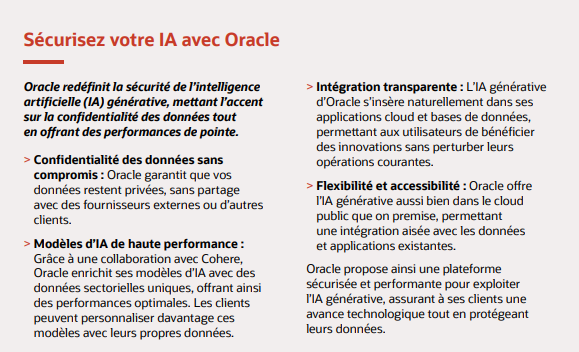 Sécurisez votre IA avec Oracle

Oracle redéfinit la sécurité de l'intelligence artificielle (IA) générative, mettant l'accent sur la confidentialité des données tout en offrant des performances de pointe.

> Confidentialité des données sans compromis : Oracle garantit que vos données restent privées, sans partage avec des fournisseurs externes ou d'autres clients.

> Modèles d'IA de haute performance : Grâce à une collaboration avec Cohere, Oracle enrichit ses modèles d'IA avec des données sectorielles uniques, offrant ainsi des performances optimales. Les clients peuvent personnaliser davantage ces modèles avec leurs propres données.

> Intégration transparente : L'IA générative d'Oracle s'insère naturellement dans ses applications cloud et bases de données, permettant aux utilisateurs de bénéficier des innovations sans perturber leurs opérations courantes.

> Flexibilité et accessibilité : Oracle offre l'IA générative aussi bien dans le cloud public que on premise, permettant une intégration aisée avec les données et applications existantes.

Oracle propose ainsi une plateforme sécurisée et performante pour exploiter l'IA générative, assurant à ses clients une avance technologique tout en protégeant leurs données.